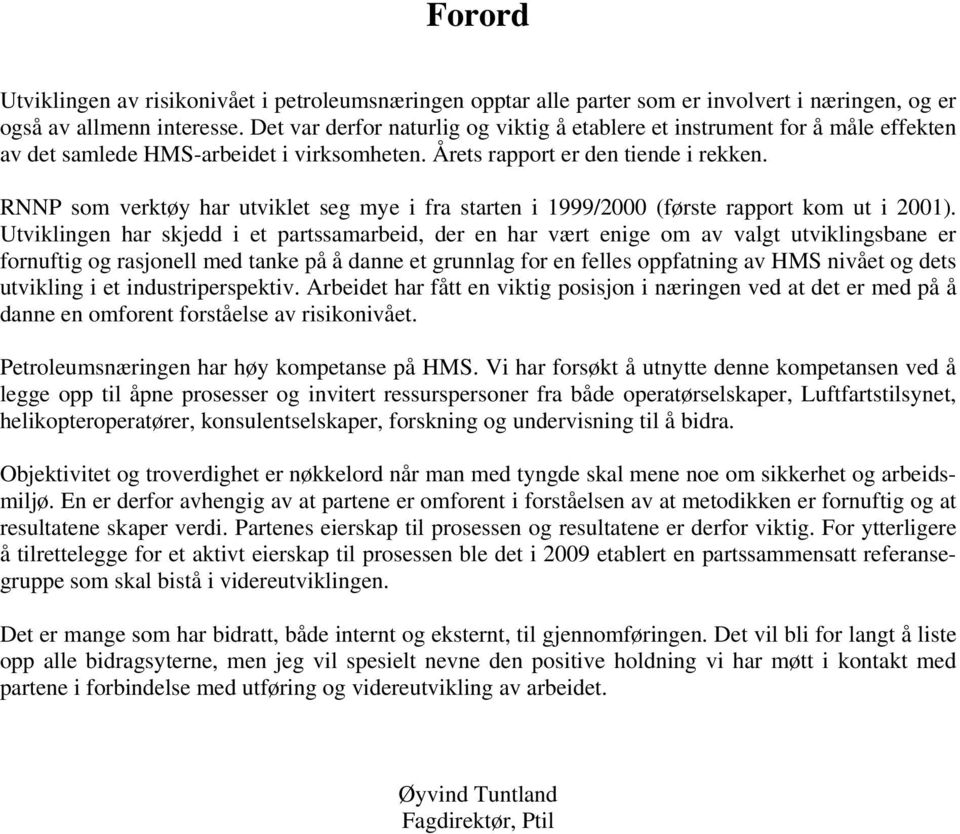 Forord

Utviklingen av risikonivået i petroleumsnæringen opptar alle parter som er involvert i næringen, og er også av allmenn interesse. Det var derfor naturlig og viktig å etablere et instrument for å måle effekten av det samlede HMS-arbeidet i virksomheten. Årets rapport er den tiende i rekken.

RNNP som verktøy har utviklet seg mye i fra starten i 1999/2000 (første rapport kom ut i 2001). Utviklingen har skjedd i et partssamarbeid, der en har vært enige om av valgt utviklingsbane er fornuftig og rasjonell med tanke på å danne et grunnlag for en felles oppfatning av HMS nivået og dets utvikling i et industriperspektiv. Arbeidet har fått en viktig posisjon i næringen ved at det er med på å danne en omforent forståelse av risikonivået.

Petroleumsnæringen har høy kompetanse på HMS. Vi har forsøkt å utnytte denne kompetansen ved å legge opp til åpne prosesser og invitert ressurspersoner fra både operatørselskaper, Luftfartstilsynet, helikopteroperatører, konsulentselskaper, forskning og undervisning til å bidra.

Objektivitet og troverdighet er nøkkelord når man med tyngde skal mene noe om sikkerhet og arbeidsmiljø. En er derfor avhengig av at partene er omforent i forståelsen av at metodikken er fornuftig og at resultatene skaper verdi. Partenes eierskap til prosessen og resultatene er derfor viktig. For ytterligere å tilrettelegge for et aktivt eierskap til prosessen ble det i 2009 etablert en partssammensatt referansegruppe som skal bistå i videreutviklingen.

Det er mange som har bidratt, både internt og eksternt, til gjennomføringen. Det vil bli for langt å liste opp alle bidragsyterne, men jeg vil spesielt nevne den positive holdning vi har møtt i kontakt med partene i forbindelse med utføring og videreutvikling av arbeidet.

Øyvind Tuntland
Fagdirektør, Ptil